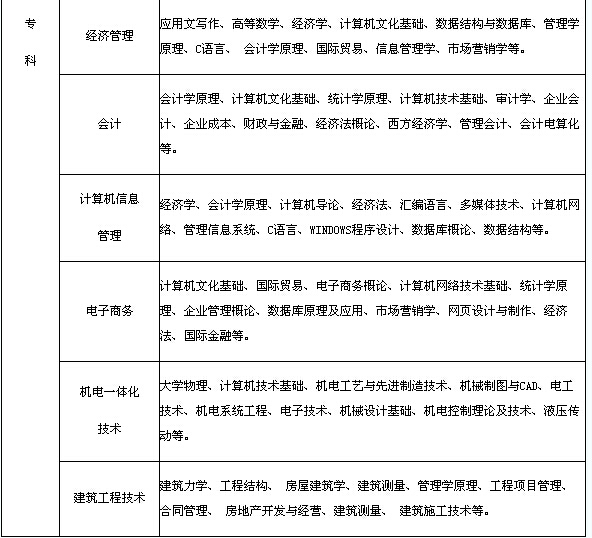 | 专科 | 经济管理 | 应用文写作、高等数学、经济学、计算机文化基础、数据结构与数据库、管理学原理、C语言、 会计学原理、国际贸易、信息管理学、市场营销学等。 |
|---|---|---|
| | 会计 | 会计学原理、计算机文化基础、统计学原理、计算机技术基础、审计学、企业会计、企业成本、财政与金融、经济法概论、西方经济学、管理会计、会计电算化等。 |
| | 计算机信息管理 | 经济学、会计学原理、计算机导论、经济法、汇编语言、多媒体技术、计算机网络、管理信息系统、C语言、WINDOWS程序设计、数据库概论、数据结构等。 |
| | 电子商务 | 计算机文化基础、国际贸易、电子商务概论、计算机网络技术基础、统计学原理、企业管理概论、数据库原理及应用、市场营销学、网页设计与制作、经济法、国际金融等。 |
| | 机电一体化技术 | 大学物理、计算机技术基础、机电工艺与先进制造技术、机械制图与CAD、电工技术、机电系统工程、电子技术、机械设计基础、机电控制理论及技术、液压传动等。 |
| | 建筑工程技术 | 建筑力学、工程结构、 房屋建筑学、建筑测量、管理学原理、工程项目管理、合同管理、 房地产开发与经营、建筑测量、 建筑施工技术等。 |